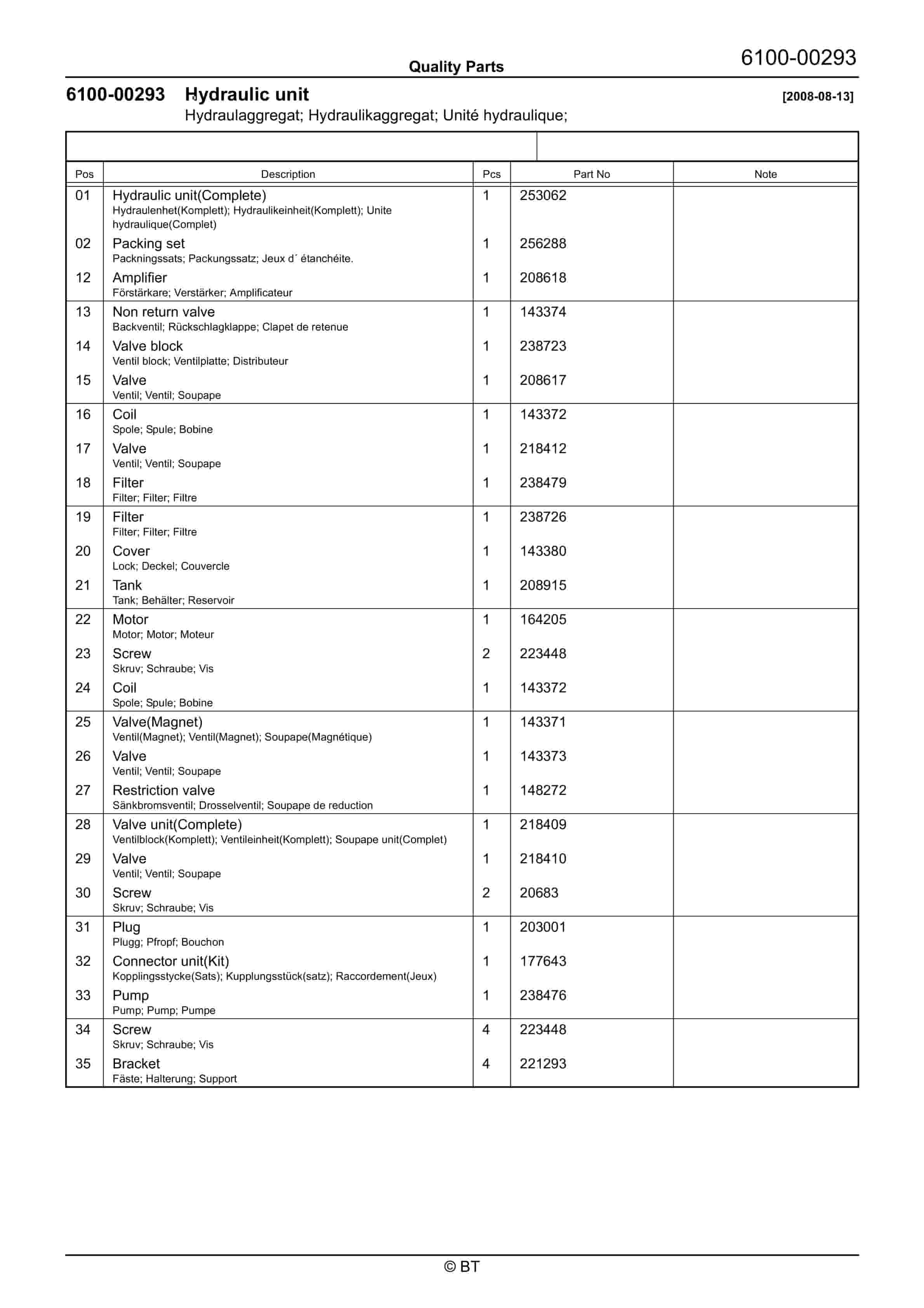 Quality Parts

6100-00293

6100-00293 Hydraulic unit [2008-08-13]
Hydraulaggregat; Hydraulikaggregat; Unité hydraulique;

| Pos | Description | Pcs | Part No | Note |
|---|---|---|---|---|
| 01 | Hydraulic unit(Complete) Hydraulenhet(Komplett); Hydraulikeinheit(Komplett); Unite hydraulique(Complet) | 1 | 253062 | |
| 02 | Packing set Packningssats; Packungssatz; Jeux d´ étanchéite. | 1 | 256288 | |
| 12 | Amplifier Förstärkare; Verstärker; Amplificateur | 1 | 208618 | |
| 13 | Non return valve Backventil; Rückschlagklappe; Clapet de retenue | 1 | 143374 | |
| 14 | Valve block Ventil block; Ventilplatte; Distributeur | 1 | 238723 | |
| 15 | Valve Ventil; Ventil; Soupape | 1 | 208617 | |
| 16 | Coil Spole; Spule; Bobine | 1 | 143372 | |
| 17 | Valve Ventil; Ventil; Soupape | 1 | 218412 | |
| 18 | Filter Filter; Filter; Filtre | 1 | 238479 | |
| 19 | Filter Filter; Filter; Filtre | 1 | 238726 | |
| 20 | Cover Lock; Deckel; Couvercle | 1 | 143380 | |
| 21 | Tank Tank; Behälter; Reservoir | 1 | 208915 | |
| 22 | Motor Motor; Motor; Moteur | 1 | 164205 | |
| 23 | Screw Skruv; Schraube; Vis | 2 | 223448 | |
| 24 | Coil Spole; Spule; Bobine | 1 | 143372 | |
| 25 | Valve(Magnet) Ventil(Magnet); Ventil(Magnet); Soupape(Magnétique) | 1 | 143371 | |
| 26 | Valve Ventil; Ventil; Soupape | 1 | 143373 | |
| 27 | Restriction valve Sänkbromsventil; Drosselventil; Soupape de reduction | 1 | 148272 | |
| 28 | Valve unit(Complete) Ventilblock(Komplett); Ventileinheit(Komplett); Soupape unit(Complet) | 1 | 218409 | |
| 29 | Valve Ventil; Ventil; Soupape | 1 | 218410 | |
| 30 | Screw Skruv; Schraube; Vis | 2 | 20683 | |
| 31 | Plug Plugg; Pfropf; Bouchon | 1 | 203001 | |
| 32 | Connector unit(Kit) Kopplingsstycke(Sats); Kupplungsstück(satz); Raccordement(Jeux) | 1 | 177643 | |
| 33 | Pump Pump; Pump; Pumpe | 1 | 238476 | |
| 34 | Screw Skruv; Schraube; Vis | 4 | 223448 | |
| 35 | Bracket Fäste; Halterung; Support | 4 | 221293 | |

© BT